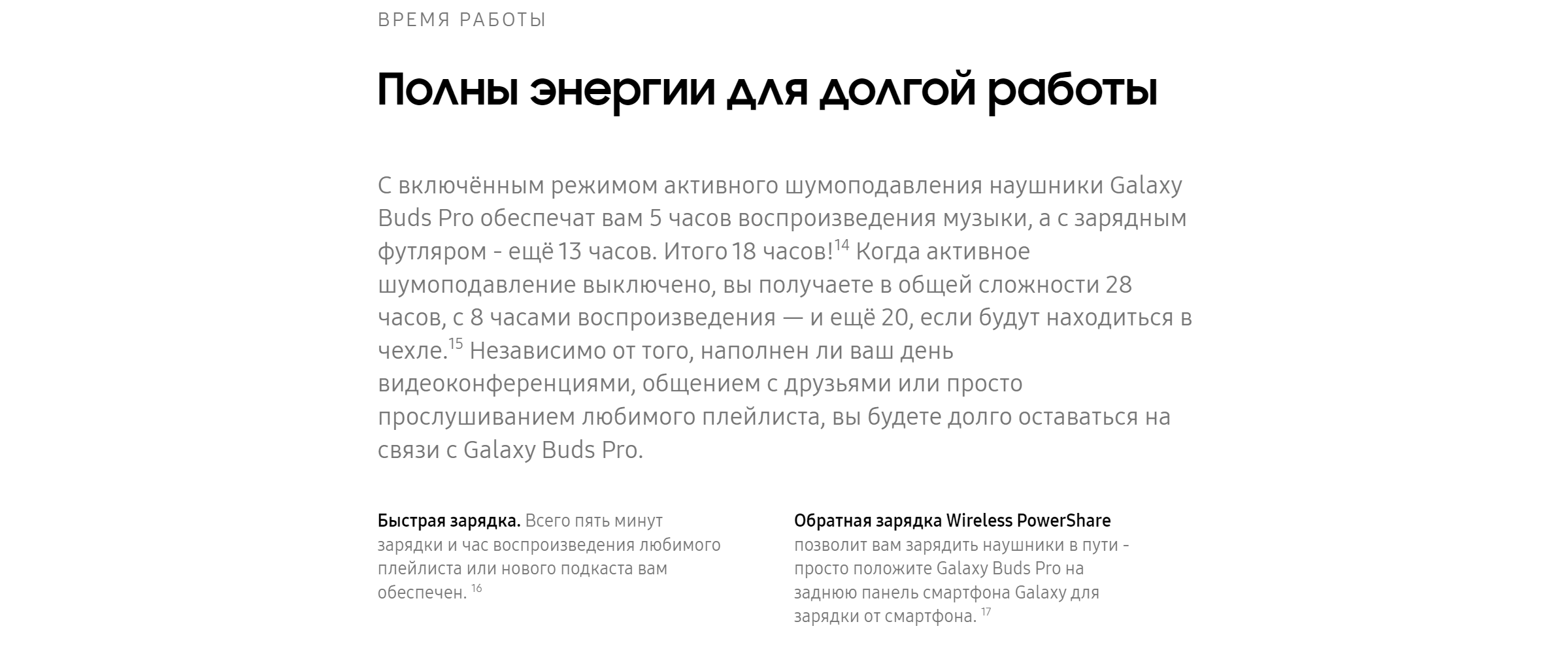 ВРЕМЯ РАБОТЫ

Полны энергии для долгой работы

С включённым режимом активного шумоподавления наушники Galaxy Buds Pro обеспечат вам 5 часов воспроизведения музыки, а с зарядным футляром - ещё 13 часов. Итого 18 часов!$^{14}$ Когда активное шумоподавление выключено, вы получаете в общей сложности 28 часов, с 8 часами воспроизведения — и ещё 20, если будут находиться в чехле.$^{15}$ Независимо от того, наполнен ли ваш день видеоконференциями, общением с друзьями или просто прослушиванием любимого плейлиста, вы будете долго оставаться на связи с Galaxy Buds Pro.

Быстрая зарядка. Всего пять минут зарядки и час воспроизведения любимого плейлиста или нового подкаста вам обеспечен. $^{16}$

Обратная зарядка Wireless PowerShare позволит вам зарядить наушники в пути - просто положите Galaxy Buds Pro на заднюю панель смартфона Galaxy для зарядки от смартфона. $^{17}$